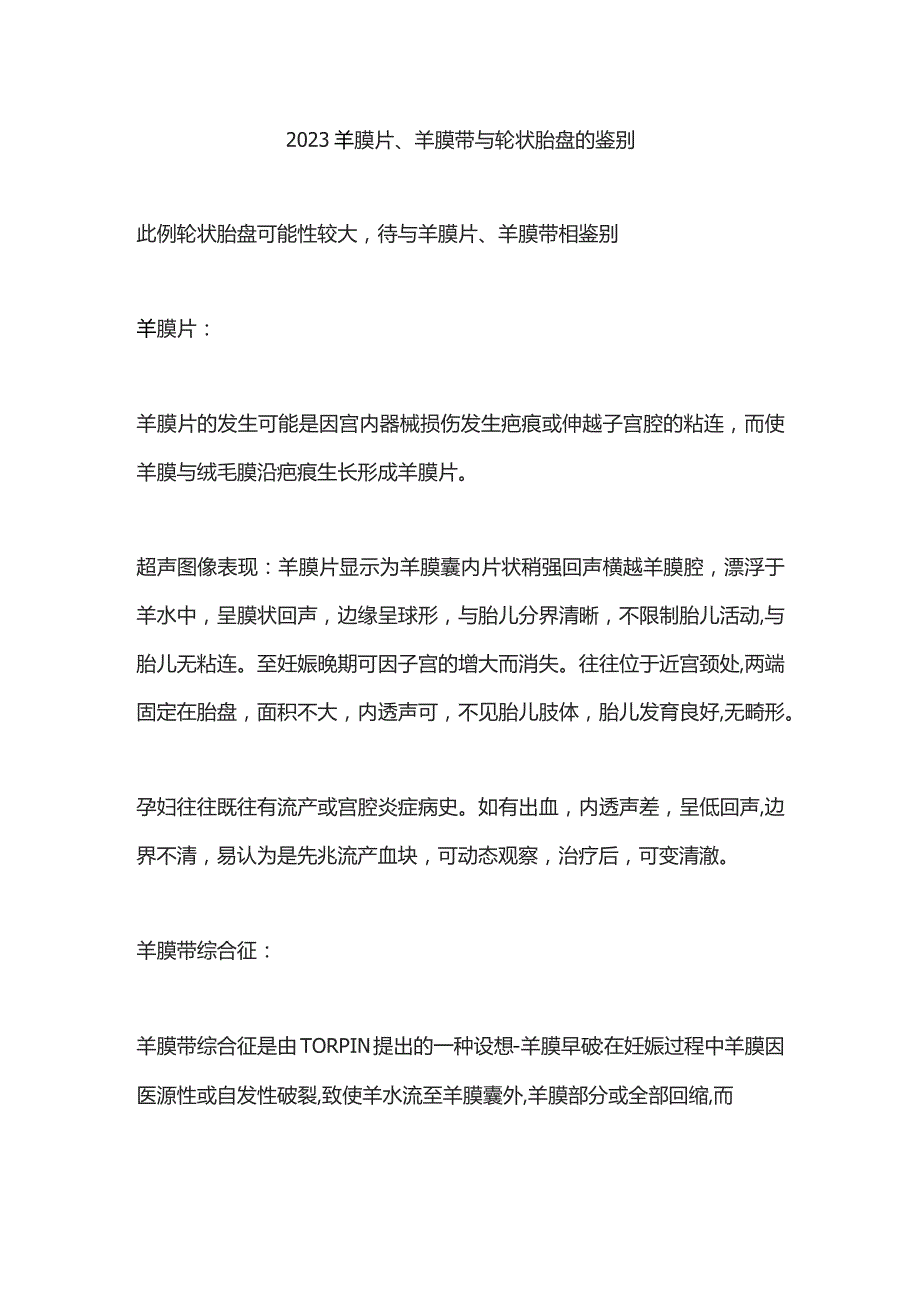 2023羊膜片、羊膜带与轮状胎盘的鉴别

此例轮状胎盘可能性较大，待与羊膜片、羊膜带相鉴别

羊膜片：

羊膜片的发生可能是因宫内器械损伤发生疤痕或伸越子宫腔的粘连，而使羊膜与绒毛膜沿疤痕生长形成羊膜片。

超声图像表现：羊膜片显示为羊膜囊内片状稍强回声横越羊膜腔，漂浮于羊水中，呈膜状回声，边缘呈球形，与胎儿分界清晰，不限制胎儿活动,与胎儿无粘连。至妊娠晚期可因子宫的增大而消失。往往位于近宫颈处,两端固定在胎盘，面积不大，内透声可，不见胎儿肢体，胎儿发育良好,无畸形。

孕妇往往既往有流产或宫腔炎症病史。如有出血，内透声差，呈低回声,边界不清，易认为是先兆流产血块，可动态观察，治疗后，可变清澈。

羊膜带综合征：

羊膜带综合征是由TORPIN提出的一种设想-羊膜早破在妊娠过程中羊膜因医源性或自发性破裂,致使羊水流至羊膜囊外,羊膜部分或全部回缩,而